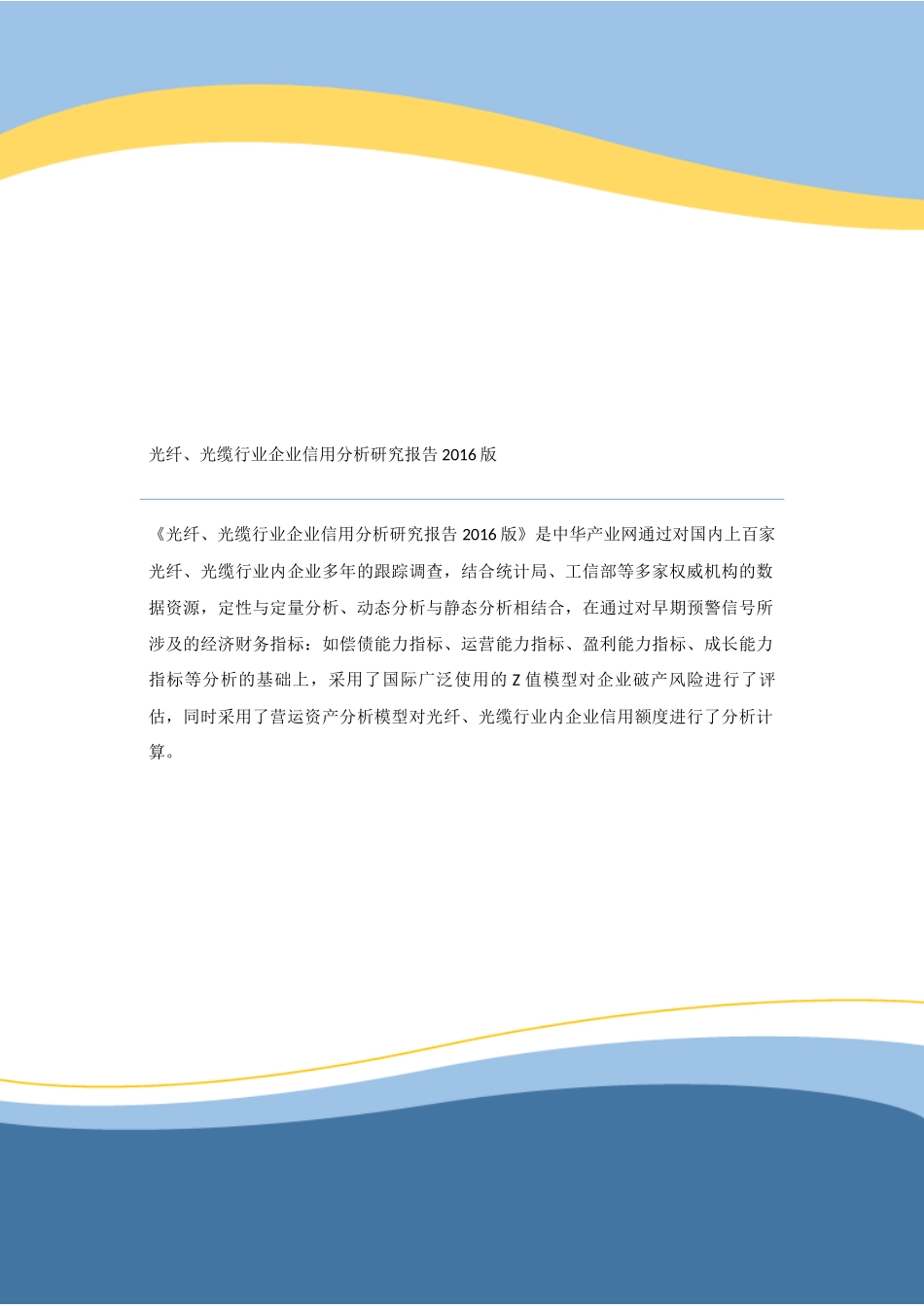 光纤、光缆行业企业信用分析研究报告 2016 版

《光纤、光缆行业企业信用分析研究报告 2016 版》是中华产业网通过对国内上百家光纤、光缆行业内企业多年的跟踪调查，结合统计局、工信部等多家权威机构的数据资源，定性与定量分析、动态分析与静态分析相结合，在通过对早期预警信号所涉及的经济财务指标：如偿债能力指标、运营能力指标、盈利能力指标、成长能力指标等分析的基础上，采用了国际广泛使用的 Z 值模型对企业破产风险进行了评估，同时采用了营运资产分析模型对光纤、光缆行业内企业信用额度进行了分析计算。